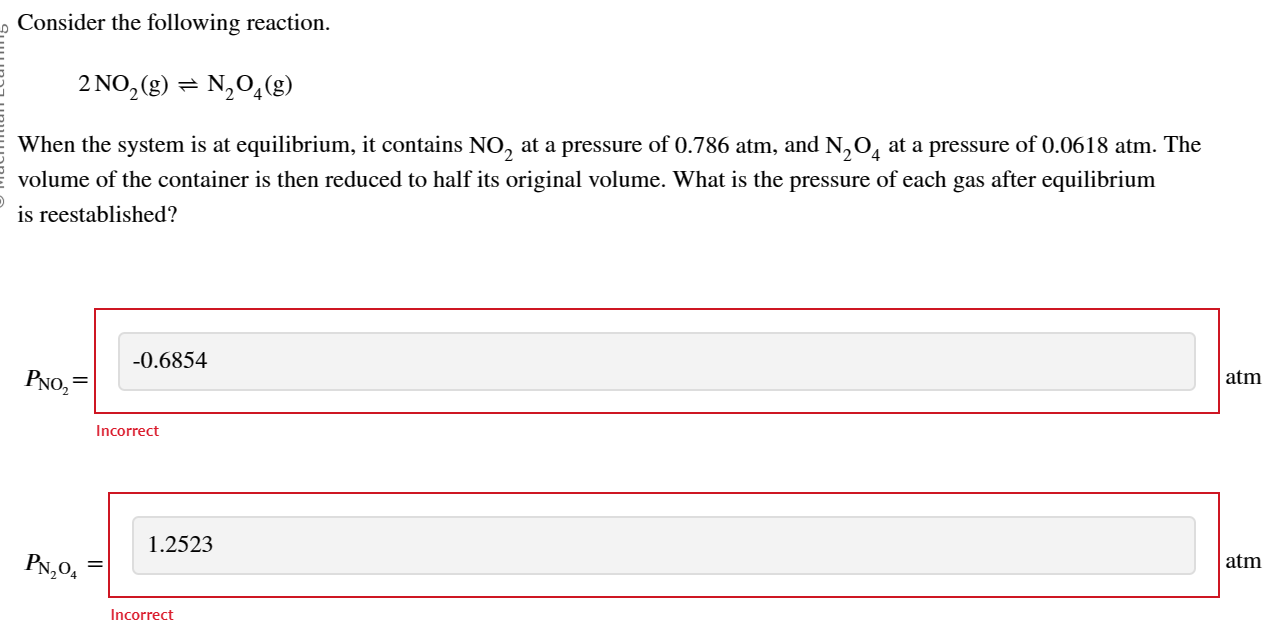 © Macmillan Learning

Consider the following reaction.

$2\,NO_2(g) \rightleftharpoons N_2O_4(g)$

When the system is at equilibrium, it contains $NO_2$ at a pressure of 0.786 atm, and $N_2O_4$ at a pressure of 0.0618 atm. The volume of the container is then reduced to half its original volume. What is the pressure of each gas after equilibrium is reestablished?

$P_{NO_2} =$ -0.6854 atm

Incorrect

$P_{N_2O_4} =$ 1.2523 atm

Incorrect